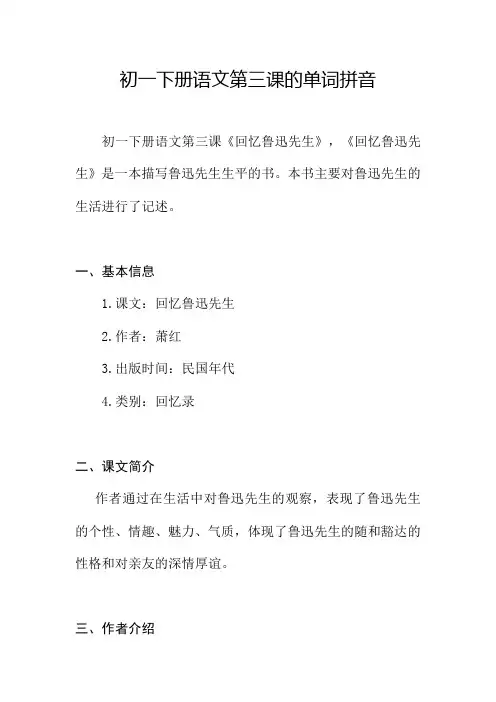 初一下册语文第三课的单词拼音

初一下册语文第三课《回忆鲁迅先生》，《回忆鲁迅先生》是一本描写鲁迅先生生平的书。本书主要对鲁迅先生的生活进行了记述。

一、基本信息

1. 课文：回忆鲁迅先生

2. 作者：萧红

3. 出版时间：民国年代

4. 类别：回忆录

二、课文简介

作者通过在生活中对鲁迅先生的观察，表现了鲁迅先生的个性、情趣、魅力、气质，体现了鲁迅先生的随和豁达的性格和对亲友的深情厚谊。

三、作者介绍